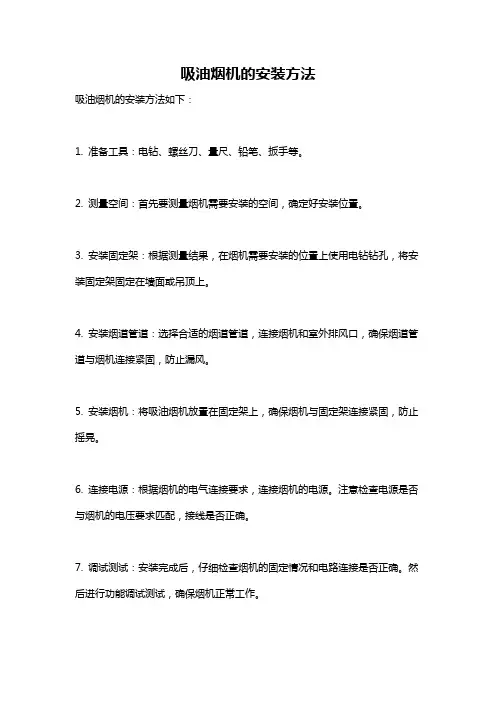 吸油烟机的安装方法

吸油烟机的安装方法如下：

1. 准备工具：电钻、螺丝刀、量尺、铅笔、扳手等。

2. 测量空间：首先要测量烟机需要安装的空间，确定好安装位置。

3. 安装固定架：根据测量结果，在烟机需要安装的位置上使用电钻钻孔，将安装固定架固定在墙面或吊顶上。

4. 安装烟道管道：选择合适的烟道管道，连接烟机和室外排风口，确保烟道管道与烟机连接紧固，防止漏风。

5. 安装烟机：将吸油烟机放置在固定架上，确保烟机与固定架连接紧固，防止摇晃。

6. 连接电源：根据烟机的电气连接要求，连接烟机的电源。注意检查电源是否与烟机的电压要求匹配，接线是否正确。

7. 调试测试：安装完成后，仔细检查烟机的固定情况和电路连接是否正确。然后进行功能调试测试，确保烟机正常工作。